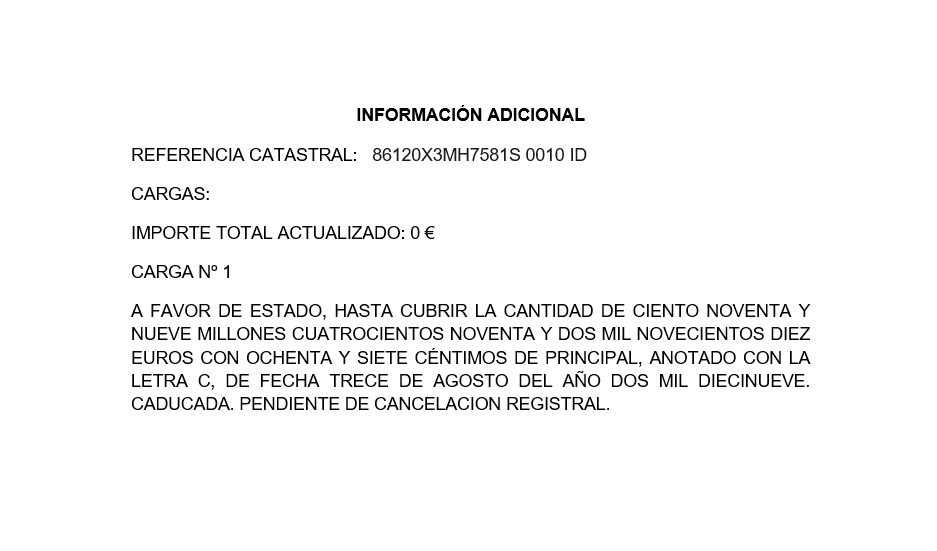 INFORMACIÓN ADICIONAL

REFERENCIA CATASTRAL: 86120X3MH7581S 0010 ID

CARGAS:

IMPORTE TOTAL ACTUALIZADO: 0 €

CARGA Nº 1

A FAVOR DE ESTADO, HASTA CUBRIR LA CANTIDAD DE CIENTO NOVENTA Y NUEVE MILLONES CUATROCIENTOS NOVENTA Y DOS MIL NOVECIENTOS DIEZ EUROS CON OCHENTA Y SIETE CÉNTIMOS DE PRINCIPAL, ANOTADO CON LA LETRA C, DE FECHA TRECE DE AGOSTO DEL AÑO DOS MIL DIECINUEVE. CADUCADA. PENDIENTE DE CANCELACION REGISTRAL.